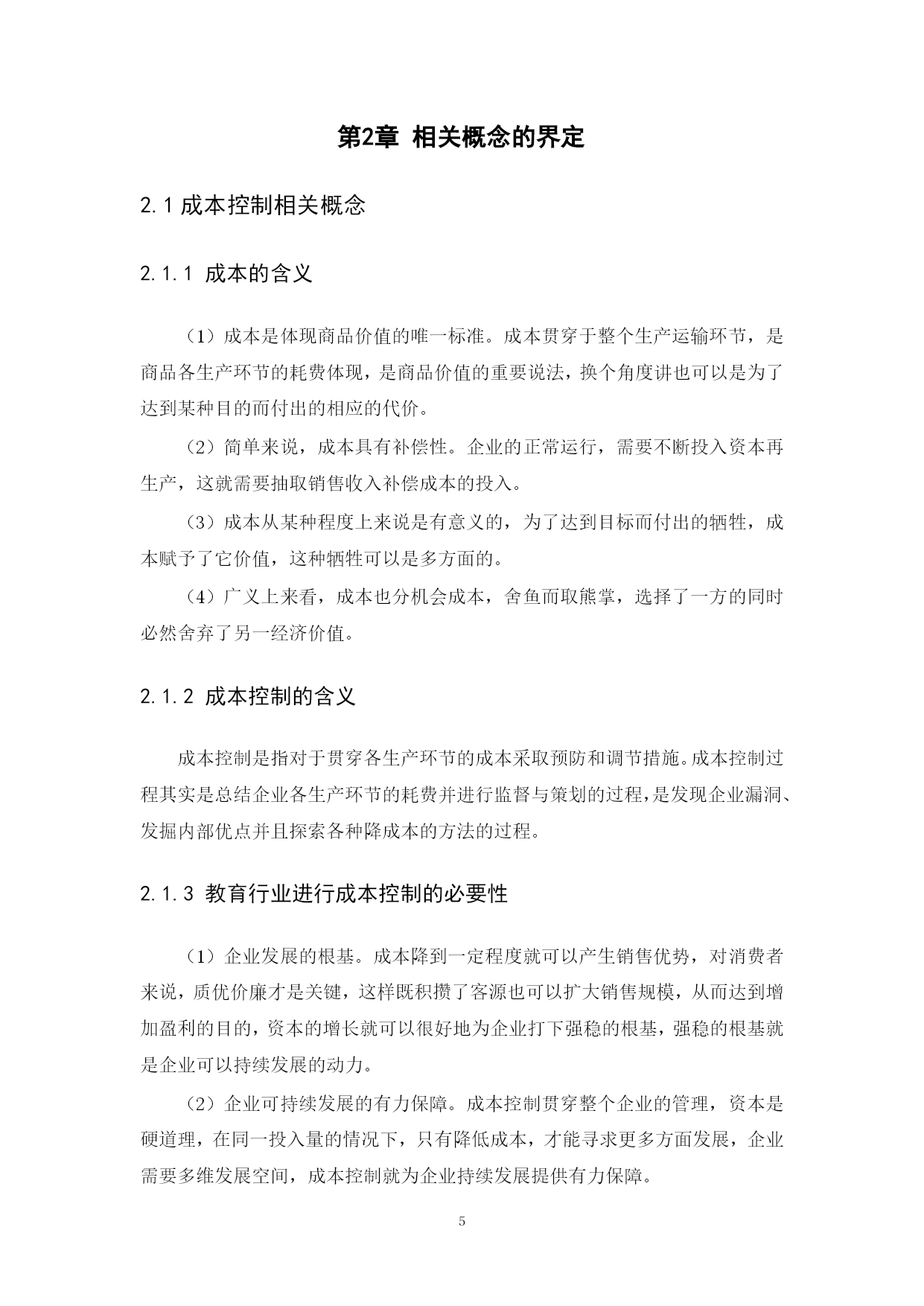 第2章 相关概念的界定

2.1 成本控制相关概念

2.1.1 成本的含义

（1）成本是体现商品价值的唯一标准。成本贯穿于整个生产运输环节，是商品各生产环节的耗费体现，是商品价值的重要说法，换个角度讲也可以是为了达到某种目的而付出的相应的代价。

（2）简单来说，成本具有补偿性。企业的正常运行，需要不断投入资本再生产，这就需要抽取销售收入补偿成本的投入。

（3）成本从某种程度上来说是有意义的，为了达到目标而付出的牺牲，成本赋予了它价值，这种牺牲可以是多方面的。

（4）广义上来看，成本也分机会成本，舍鱼而取熊掌，选择了一方的同时必然舍弃了另一经济价值。

2.1.2 成本控制的含义

成本控制是指对于贯穿各生产环节的成本采取预防和调节措施。成本控制过程其实是总结企业各生产环节的耗费并进行监督与策划的过程，是发现企业漏洞、发掘内部优点并且探索各种降成本的方法的过程。

2.1.3 教育行业进行成本控制的必要性

（1）企业发展的根基。成本降到一定程度就可以产生销售优势，对消费者来说，质优价廉才是关键，这样既积攒了客源也可以扩大销售规模，从而达到增加盈利的目的，资本的增长就可以很好地为企业打下强稳的根基，强稳的根基就是企业可以持续发展的动力。

（2）企业可持续发展的有力保障。成本控制贯穿整个企业的管理，资本是硬道理，在同一投入量的情况下，只有降低成本，才能寻求更多方面发展，企业需要多维发展空间，成本控制就为企业持续发展提供有力保障。

5